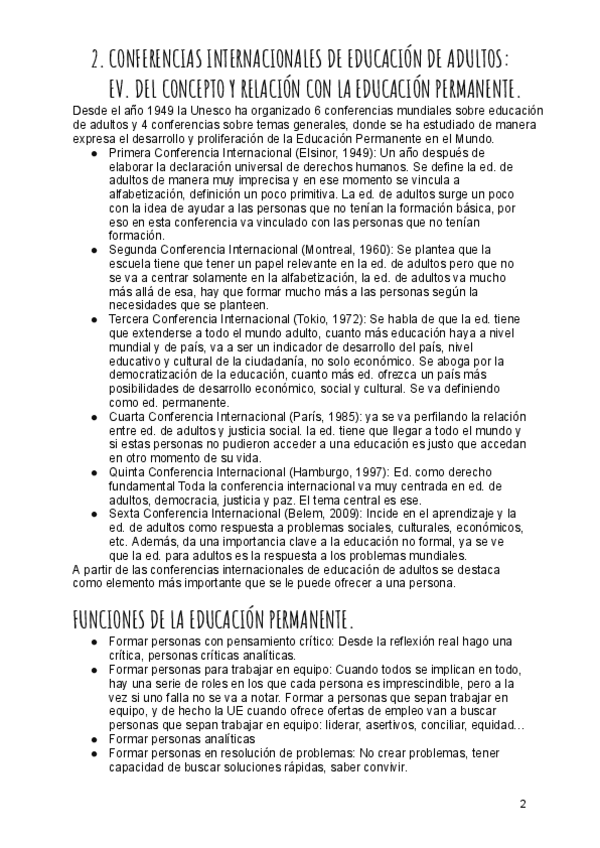 2. CONFERENCIAS INTERNACIONALES DE EDUCACIÓN DE ADULTOS: EV. DEL CONCEPTO Y RELACIÓN CON LA EDUCACIÓN PERMANENTE.

Desde el año 1949 la Unesco ha organizado 6 conferencias mundiales sobre educación de adultos y 4 conferencias sobre temas generales, donde se ha estudiado de manera expresa el desarrollo y proliferación de la Educación Permanente en el Mundo.

● Primera Conferencia Internacional (Elsinor, 1949): Un año después de elaborar la declaración universal de derechos humanos. Se define la ed. de adultos de manera muy imprecisa y en ese momento se vincula a alfabetización, definición un poco primitiva. La ed. de adultos surge un poco con la idea de ayudar a las personas que no tenían la formación básica, por eso en esta conferencia va vinculado con las personas que no tenían formación.
● Segunda Conferencia Internacional (Montreal, 1960): Se plantea que la escuela tiene que tener un papel relevante en la ed. de adultos pero que no se va a centrar solamente en la alfabetización, la ed. de adultos va mucho más allá de esa, hay que formar mucho más a las personas según la necesidades que se planteen.
● Tercera Conferencia Internacional (Tokio, 1972): Se habla de que la ed. tiene que extenderse a todo el mundo adulto, cuanto más educación haya a nivel mundial y de país, va a ser un indicador de desarrollo del país, nivel educativo y cultural de la ciudadanía, no solo económico. Se aboga por la democratización de la educación, cuanto más ed. ofrezca un país más posibilidades de desarrollo económico, social y cultural. Se va definiendo como ed. permanente.
● Cuarta Conferencia Internacional (París, 1985): ya se va perfilando la relación entre ed. de adultos y justicia social. la ed. tiene que llegar a todo el mundo y si estas personas no pudieron acceder a una educación es justo que accedan en otro momento de su vida.
● Quinta Conferencia Internacional (Hamburgo, 1997): Ed. como derecho fundamental Toda la conferencia internacional va muy centrada en ed. de adultos, democracia, justicia y paz. El tema central es ese.
● Sexta Conferencia Internacional (Belem, 2009): Incide en el aprendizaje y la ed. de adultos como respuesta a problemas sociales, culturales, económicos, etc. Además, da una importancia clave a la educación no formal, ya se ve que la ed. para adultos es la respuesta a los problemas mundiales.

A partir de las conferencias internacionales de educación de adultos se destaca como elemento más importante que se le puede ofrecer a una persona.

FUNCIONES DE LA EDUCACIÓN PERMANENTE.

● Formar personas con pensamiento crítico: Desde la reflexión real hago una crítica, personas críticas analíticas.
● Formar personas para trabajar en equipo: Cuando todos se implican en todo, hay una serie de roles en los que cada persona es imprescindible, pero a la vez si uno falla no se va a notar. Formar a personas que sepan trabajar en equipo, y de hecho la UE cuando ofrece ofertas de empleo van a buscar personas que sepan trabajar en equipo: liderar, asertivos, conciliar, equidad…
● Formar personas analíticas
● Formar personas en resolución de problemas: No crear problemas, tener capacidad de buscar soluciones rápidas, saber convivir.

2